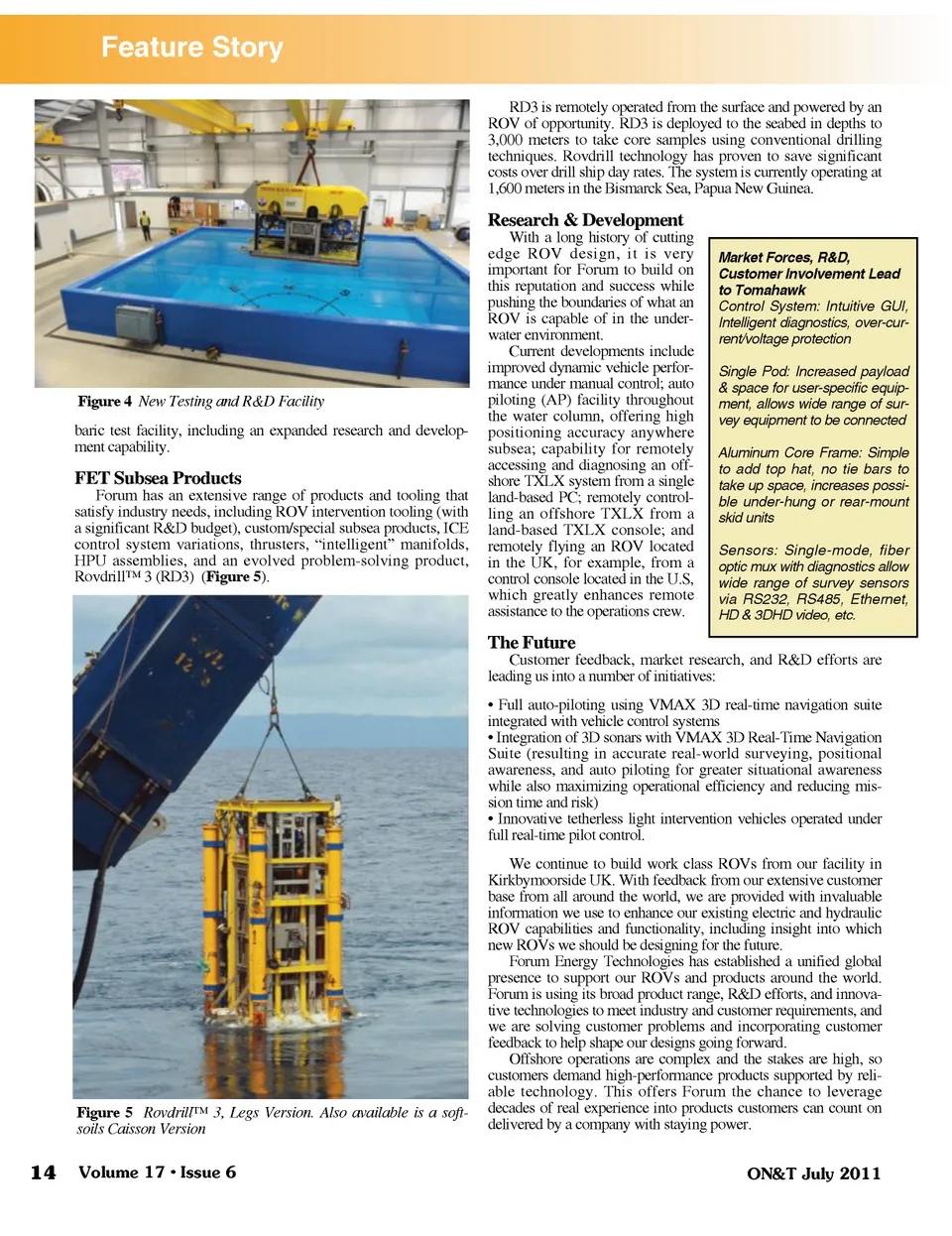 Feature Story

Figure 4 New Testing and R&D Facility

baric test facility, including an expanded research and development capability.

FET Subsea Products

Forum has an extensive range of products and tooling that satisfy industry needs, including ROV intervention tooling (with a significant R&D budget), custom/special subsea products, ICE control system variations, thrusters, "intelligent" manifolds, HPU assemblies, and an evolved problem-solving product, Rovdrill™ 3 (RD3) (Figure 5).

Figure 5 Rovdrill™ 3, Legs Version. Also available is a soft-soils Caisson Version

RD3 is remotely operated from the surface and powered by an ROV of opportunity. RD3 is deployed to the seabed in depths to 3,000 meters to take core samples using conventional drilling techniques. Rovdrill technology has proven to save significant costs over drill ship day rates. The system is currently operating at 1,600 meters in the Bismarck Sea, Papua New Guinea.

Research & Development

With a long history of cutting edge ROV design, it is very important for Forum to build on this reputation and success while pushing the boundaries of what an ROV is capable of in the underwater environment.

Current developments include improved dynamic vehicle performance under manual control; auto piloting (AP) facility throughout the water column, offering high positioning accuracy anywhere subsea; capability for remotely accessing and diagnosing an offshore TXLX system from a single land-based PC; remotely controlling an offshore TXLX from a land-based TXLX console; and remotely flying an ROV located in the UK, for example, from a control console located in the U.S, which greatly enhances remote assistance to the operations crew.

Market Forces, R&D, Customer Involvement Lead to Tomahawk
Control System: Intuitive GUI, Intelligent diagnostics, over-current/voltage protection

Single Pod: Increased payload & space for user-specific equipment, allows wide range of survey equipment to be connected

Aluminum Core Frame: Simple to add top hat, no tie bars to take up space, increases possible under-hung or rear-mount skid units

Sensors: Single-mode, fiber optic mux with diagnostics allow wide range of survey sensors via RS232, RS485, Ethernet, HD & 3DHD video, etc.

The Future

Customer feedback, market research, and R&D efforts are leading us into a number of initiatives:

• Full auto-piloting using VMAX 3D real-time navigation suite integrated with vehicle control systems
• Integration of 3D sonars with VMAX 3D Real-Time Navigation Suite (resulting in accurate real-world surveying, positional awareness, and auto piloting for greater situational awareness while also maximizing operational efficiency and reducing mission time and risk)
• Innovative tetherless light intervention vehicles operated under full real-time pilot control.

We continue to build work class ROVs from our facility in Kirkbymoorside UK. With feedback from our extensive customer base from all around the world, we are provided with invaluable information we use to enhance our existing electric and hydraulic ROV capabilities and functionality, including insight into which new ROVs we should be designing for the future.

Forum Energy Technologies has established a unified global presence to support our ROVs and products around the world. Forum is using its broad product range, R&D efforts, and innovative technologies to meet industry and customer requirements, and we are solving customer problems and incorporating customer feedback to help shape our designs going forward.

Offshore operations are complex and the stakes are high, so customers demand high-performance products supported by reliable technology. This offers Forum the chance to leverage decades of real experience into products customers can count on delivered by a company with staying power.

14 Volume 17 • Issue 6

ON&T July 2011